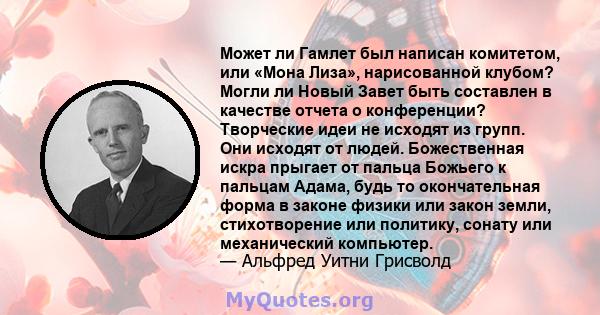 Может ли Гамлет был написан комитетом, или «Мона Лиза», нарисованной клубом? Могли ли Новый Завет быть составлен в качестве отчета о конференции? Творческие идеи не исходят из групп. Они исходят от людей. Божественная искра прыгает от пальца Божьего к пальцам Адама, будь то окончательная форма в законе физики или закон земли, стихотворение или политику, сонату или механический компьютер.
— Альфред Уитни Грисволд

MyQuotes.org